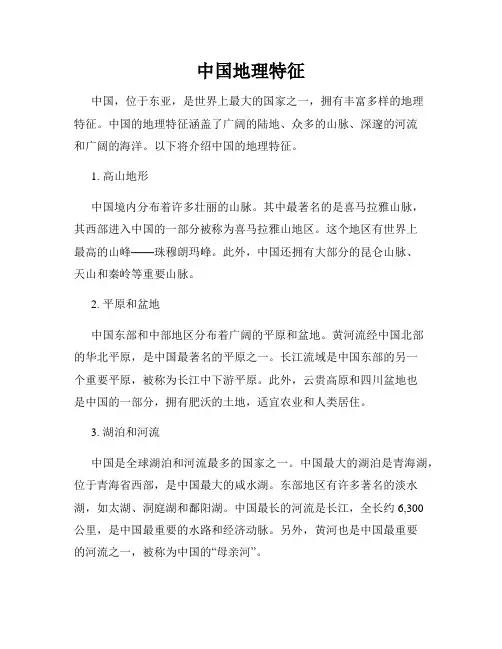 中国地理特征

中国，位于东亚，是世界上最大的国家之一，拥有丰富多样的地理特征。中国的地理特征涵盖了广阔的陆地、众多的山脉、深邃的河流和广阔的海洋。以下将介绍中国的地理特征。

1. 高山地形

中国境内分布着许多壮丽的山脉。其中最著名的是喜马拉雅山脉，其西部进入中国的一部分被称为喜马拉雅山地区。这个地区有世界上最高的山峰——珠穆朗玛峰。此外，中国还拥有大部分的昆仑山脉、天山和秦岭等重要山脉。

2. 平原和盆地

中国东部和中部地区分布着广阔的平原和盆地。黄河流经中国北部的华北平原，是中国最著名的平原之一。长江流域是中国东部的另一个重要平原，被称为长江中下游平原。此外，云贵高原和四川盆地也是中国的一部分，拥有肥沃的土地，适宜农业和人类居住。

3. 湖泊和河流

中国是全球湖泊和河流最多的国家之一。中国最大的湖泊是青海湖，位于青海省西部，是中国最大的咸水湖。东部地区有许多著名的淡水湖，如太湖、洞庭湖和鄱阳湖。中国最长的河流是长江，全长约 6,300 公里，是中国最重要的水路和经济动脉。另外，黄河也是中国最重要的河流之一，被称为中国的“母亲河”。